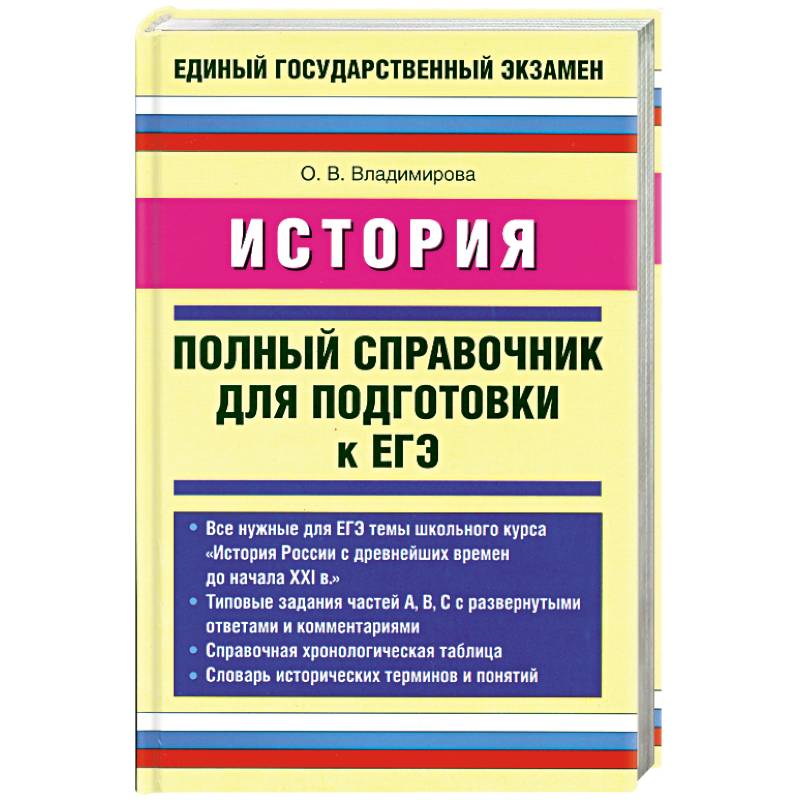 ЕДИНЫЙ ГОСУДАРСТВЕННЫЙ ЭКЗАМЕН

О. В. Владимирова

ИСТОРИЯ

ПОЛНЫЙ СПРАВОЧНИК ДЛЯ ПОДГОТОВКИ к ЕГЭ

• Все нужные для ЕГЭ темы школьного курса «История России с древнейших времен до начала XXI в.»
• Типовые задания частей А, В, С с развернутыми ответами и комментариями
• Справочная хронологическая таблица
• Словарь исторических терминов и понятий